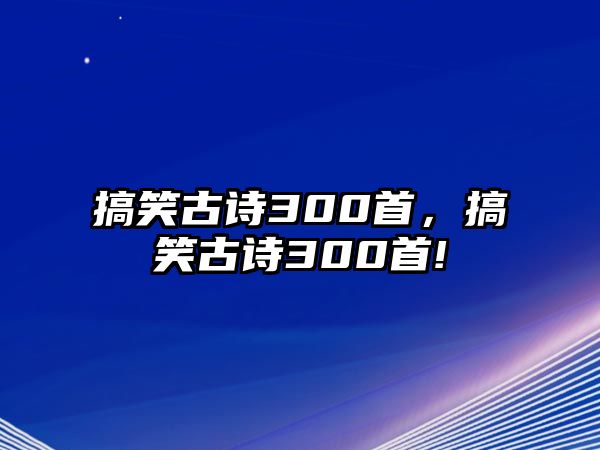 搞笑古诗300首，搞笑古诗300首!